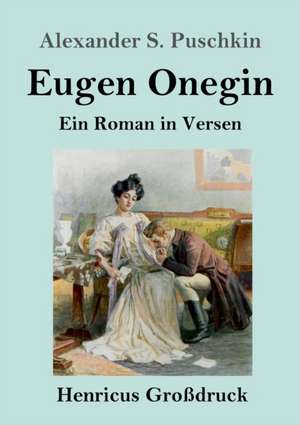 Alexander S. Puschkin

Eugen Onegin

Ein Roman in Versen

Henricus Großdruck